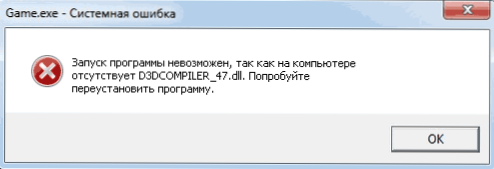 Game.exe - Системная ошибка

Запуск программы невозможен, так как на компьютере отсутствует D3DCOMPILER_47.dll. Попробуйте переустановить программу.

OK